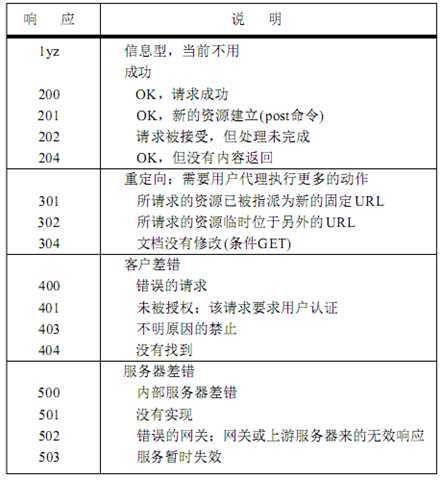 | 响　应 | 说　明 |
|---|---|
| 1yz | 信息型，当前不用 |
| | 成功 |
| 200 | OK，请求成功 |
| 201 | OK，新的资源建立(post命令) |
| 202 | 请求被接受，但处理未完成 |
| 204 | OK，但没有内容返回 |
| | 重定向：需要用户代理执行更多的动作 |
| 301 | 所请求的资源已被指派为新的固定URL |
| 302 | 所请求的资源临时位于另外的URL |
| 304 | 文档没有修改(条件GET) |
| | 客户差错 |
| 400 | 错误的请求 |
| 401 | 未被授权：该请求要求用户认证 |
| 403 | 不明原因的禁止 |
| 404 | 没有找到 |
| | 服务器差错 |
| 500 | 内部服务器差错 |
| 501 | 没有实现 |
| 502 | 错误的网关：网关或上游服务器来的无效响应 |
| 503 | 服务暂时失效 |